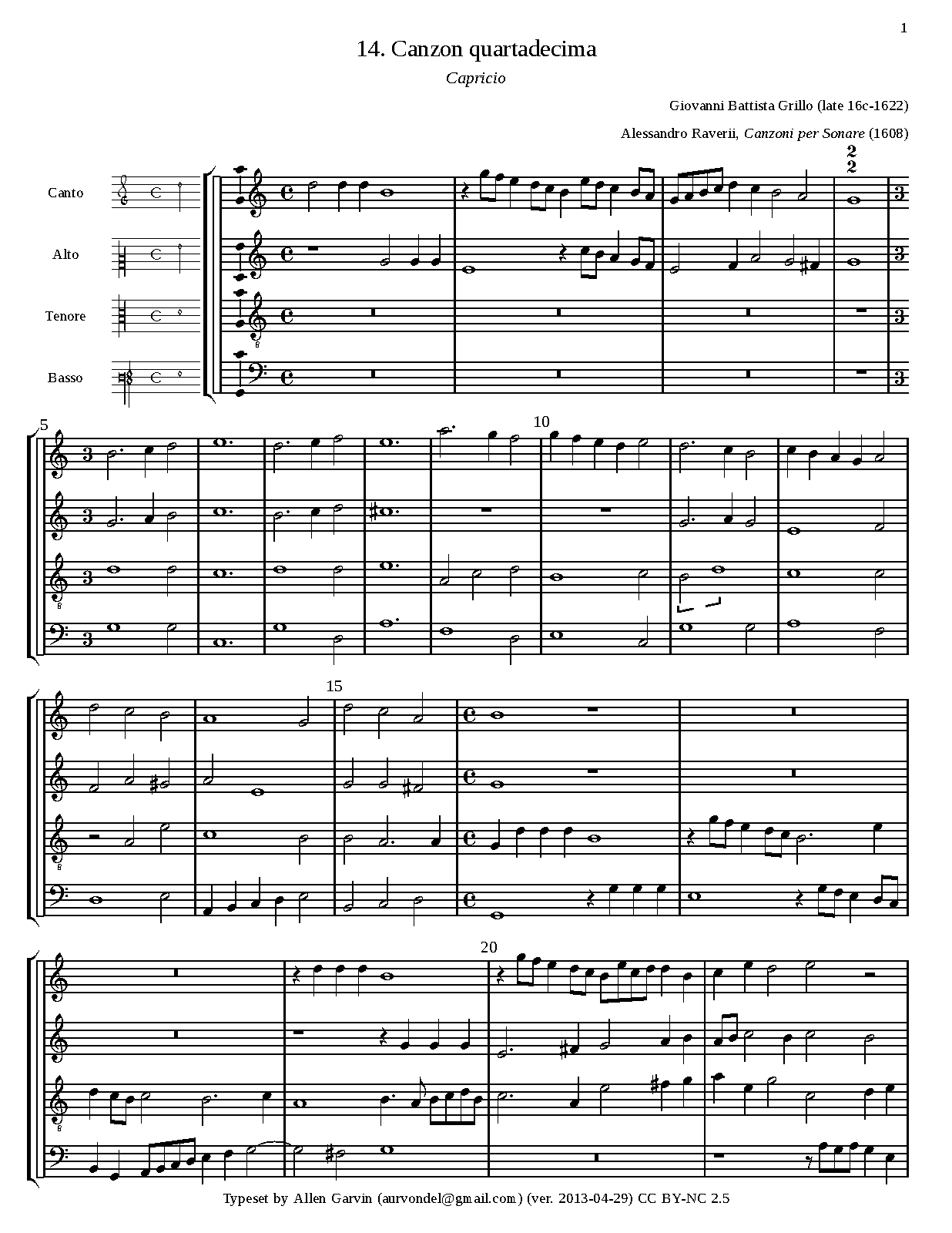 1

14. Canzon quartadecima

Capricio

Giovanni Battista Grillo (late 16c-1622)

Alessandro Raverii, Canzoni per Sonare (1608)

Canto

Alto

Tenore

Basso

5

10

15

20

Typeset by Allen Garvin (aurvondel@gmail.com) (ver. 2013-04-29) CC BY-NC 2.5